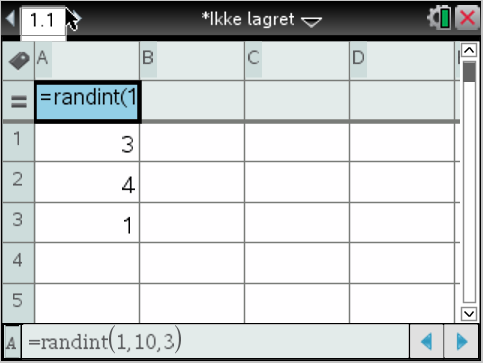 1.1 *Ikke lagret

| | A | B | C | D |
|---|---|---|---|---|
| = | =randint(1 | | | |
| 1 | 3 | | | |
| 2 | 4 | | | |
| 3 | 1 | | | |
| 4 | | | | |
| 5 | | | | |

A =randint(1,10,3)